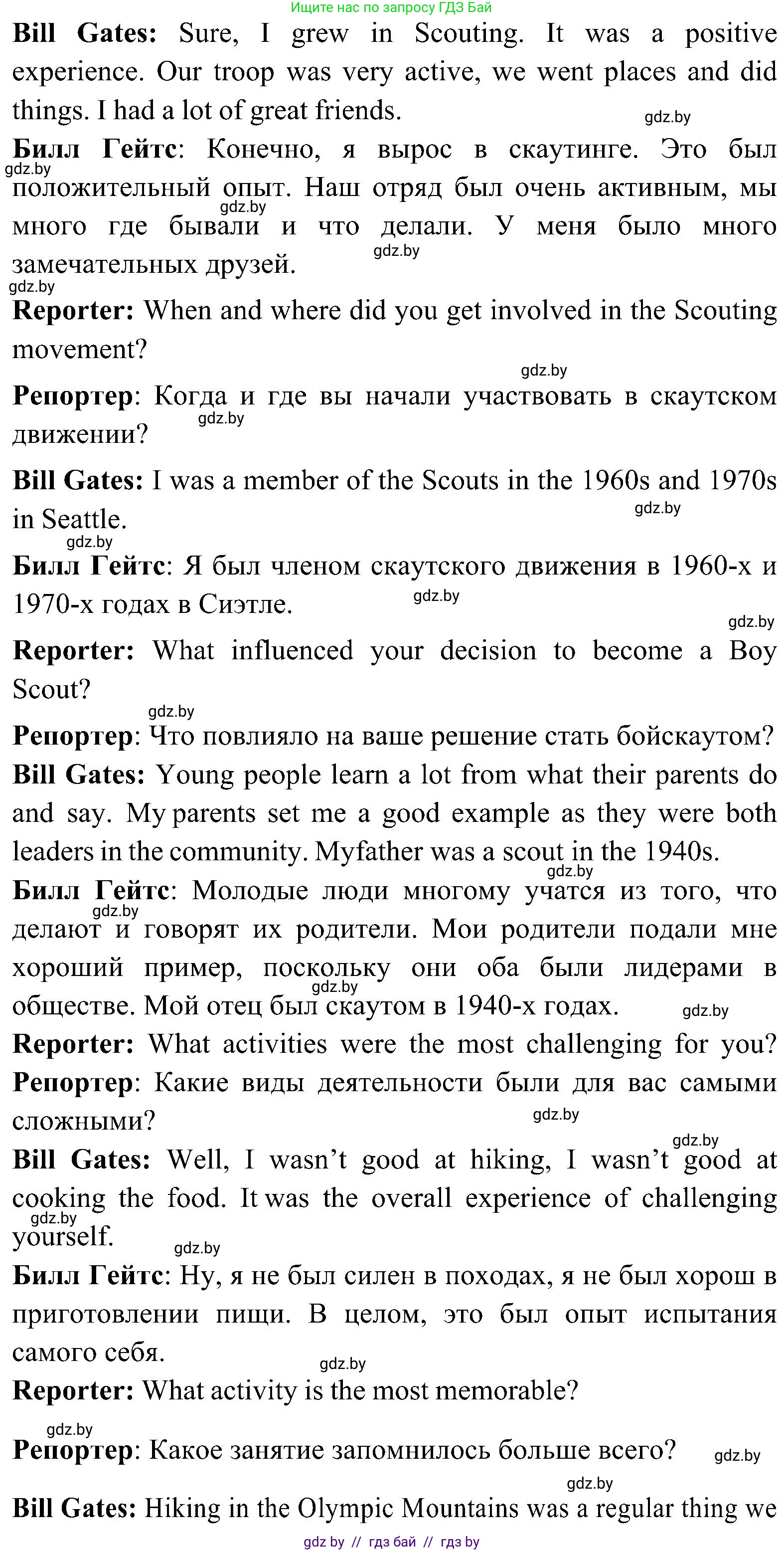 Ищите нас по запросу ГДЗ Бай

**Bill Gates:** Sure, I grew in Scouting. It was a positive experience. Our troop was very active, we went places and did things. I had a lot of great friends.

gdz.by

**Билл Гейтс**: Конечно, я вырос в скаутинге. Это был положительный опыт. Наш отряд был очень активным, мы много где бывали и что делали. У меня было много замечательных друзей.

gdz.by gdz.by gdz.by gdz.by

**Reporter:** When and where did you get involved in the Scouting movement?

gdz.by

**Репортер**: Когда и где вы начали участвовать в скаутском движении?

gdz.by

**Bill Gates:** I was a member of the Scouts in the 1960s and 1970s in Seattle.

gdz.by gdz.by

**Билл Гейтс**: Я был членом скаутского движения в 1960-х и 1970-х годах в Сиэтле.

gdz.by gdz.by

**Reporter:** What influenced your decision to become a Boy Scout?

gdz.by

**Репортер**: Что повлияло на ваше решение стать бойскаутом?

**Bill Gates:** Young people learn a lot from what their parents do and say. My parents set me a good example as they were both leaders in the community. Myfather was a scout in the 1940s.

gdz.by

**Билл Гейтс**: Молодые люди многому учатся из того, что делают и говорят их родители. Мои родители подали мне хороший пример, поскольку они оба были лидерами в обществе. Мой отец был скаутом в 1940-х годах.

gdz.by gdz.by gdz.by

**Reporter:** What activities were the most challenging for you?

**Репортер**: Какие виды деятельности были для вас самыми сложными?

gdz.by gdz.by

**Bill Gates:** Well, I wasn't good at hiking, I wasn't good at cooking the food. It was the overall experience of challenging yourself.

gdz.by gdz.by

**Билл Гейтс**: Ну, я не был силен в походах, я не был хорош в приготовлении пищи. В целом, это был опыт испытания самого себя.

gdz.by

**Reporter:** What activity is the most memorable?

gdz.by

**Репортер**: Какое занятие запомнилось больше всего?

gdz.by gdz.by

**Bill Gates:** Hiking in the Olympic Mountains was a regular thing we

gdz by // гдз бай // гдз by